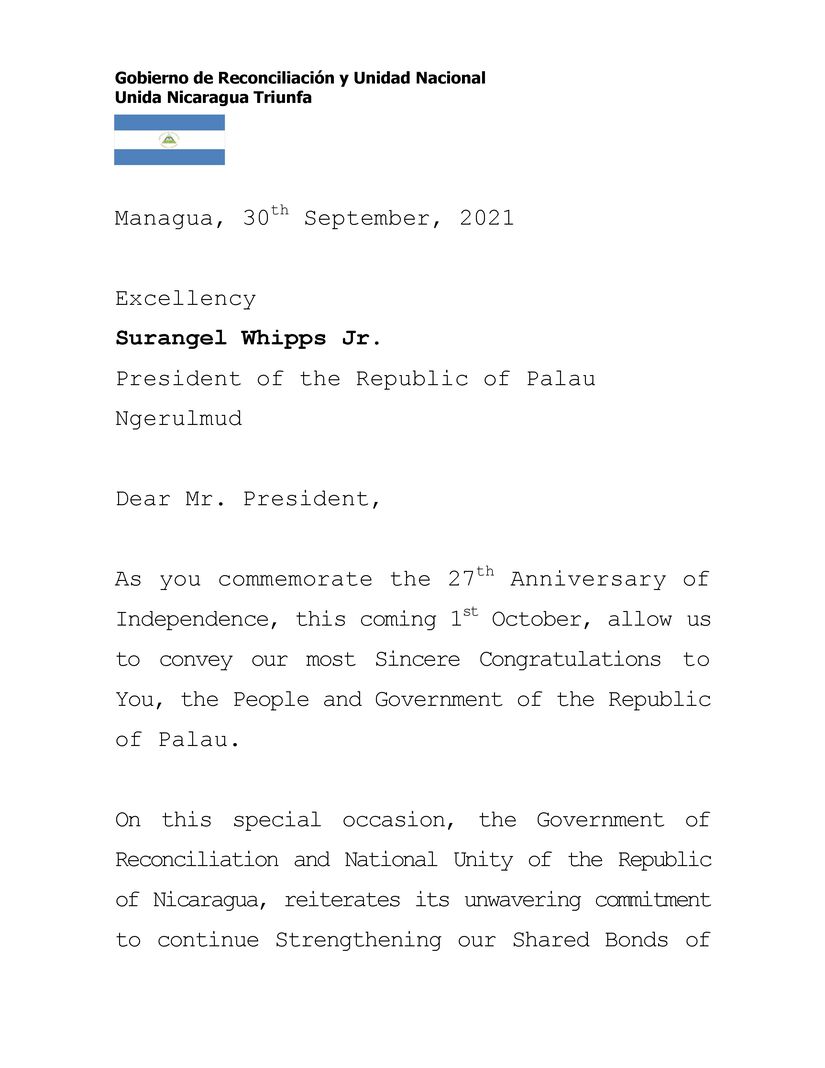 Gobierno de Reconciliación y Unidad Nacional
Unida Nicaragua Triunfa

Managua, 30th September, 2021

Excellency
Surangel Whipps Jr.
President of the Republic of Palau
Ngerulmud

Dear Mr. President,

As you commemorate the 27th Anniversary of Independence, this coming 1st October, allow us to convey our most Sincere Congratulations to You, the People and Government of the Republic of Palau.

On this special occasion, the Government of Reconciliation and National Unity of the Republic of Nicaragua, reiterates its unwavering commitment to continue Strengthening our Shared Bonds of